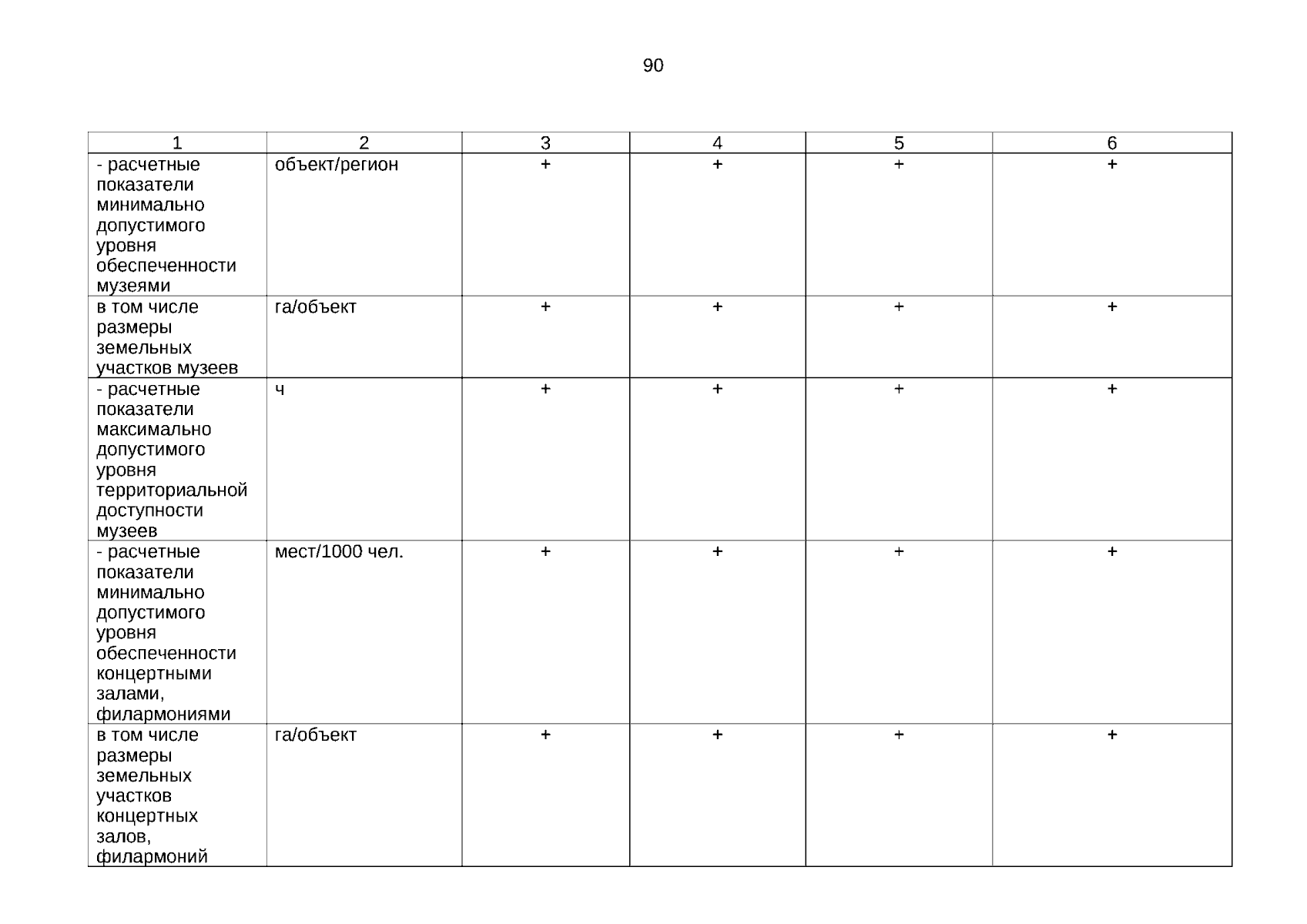 90

| 1 | 2 | 3 | 4 | 5 | 6 |
|---|---|---|---|---|---|
| - расчетные показатели минимально допустимого уровня обеспеченности музеями | объект/регион | + | + | + | + |
| в том числе размеры земельных участков музеев | га/объект | + | + | + | + |
| - расчетные показатели максимально допустимого уровня территориальной доступности музеев | ч | + | + | + | + |
| - расчетные показатели минимально допустимого уровня обеспеченности концертными залами, филармониями | мест/1000 чел. | + | + | + | + |
| в том числе размеры земельных участков концертных залов, филармоний | га/объект | + | + | + | + |